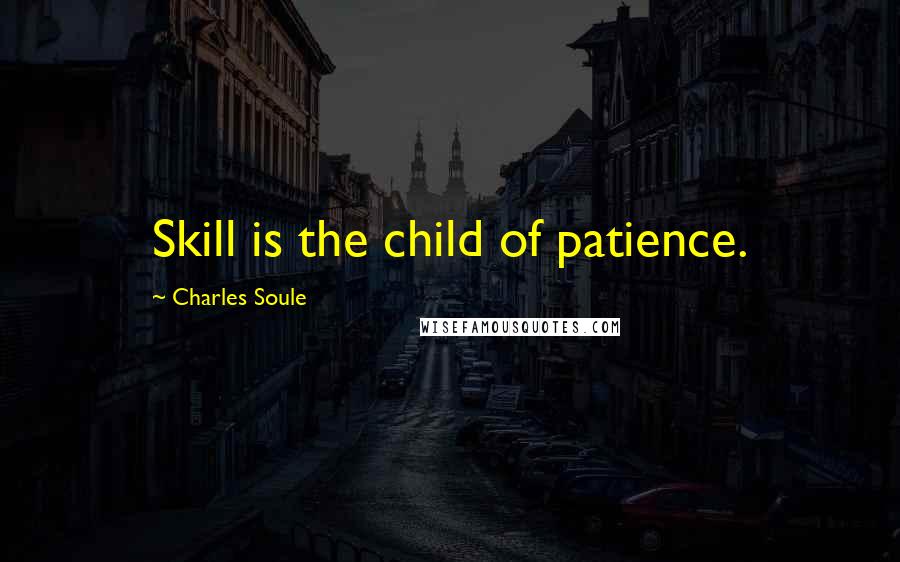 Skill is the child of patience.

~ Charles Soule

WISEFAMOUSQUOTES.COM